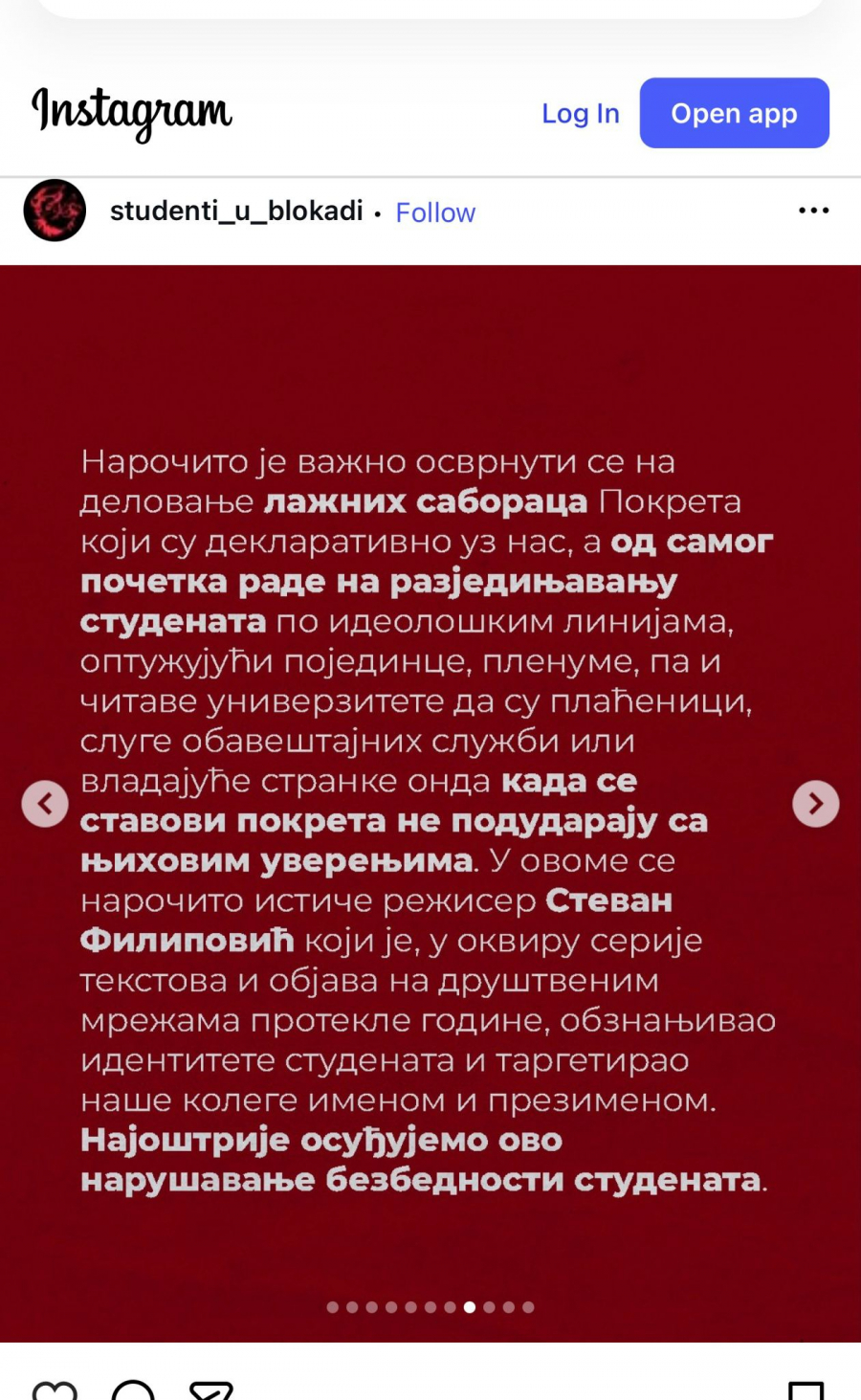 Instagram

Log In

Open app

studenti_u_blokadi • Follow

Нарочито је важно осврнути се на деловање лажних сабораца Покрета који су декларативно уз нас, а од самог почетка раде на разједињавању студената по идеолошким линијама, оптужујући појединце, пленуме, па и читаве универзитете да су плаћеници, слуге обавештајних служби или владајуће странке онда када се ставови покрета не подударају са њиховим уверењима. У овоме се нарочито истиче режисер Стеван Филиповић који је, у оквиру серије текстова и објава на друштвеним мрежама протекле године, обзнањивао идентитете студената и таргетирао наше колеге именом и презименом. Најоштрије осуђујемо ово нарушавање безбедности студената.